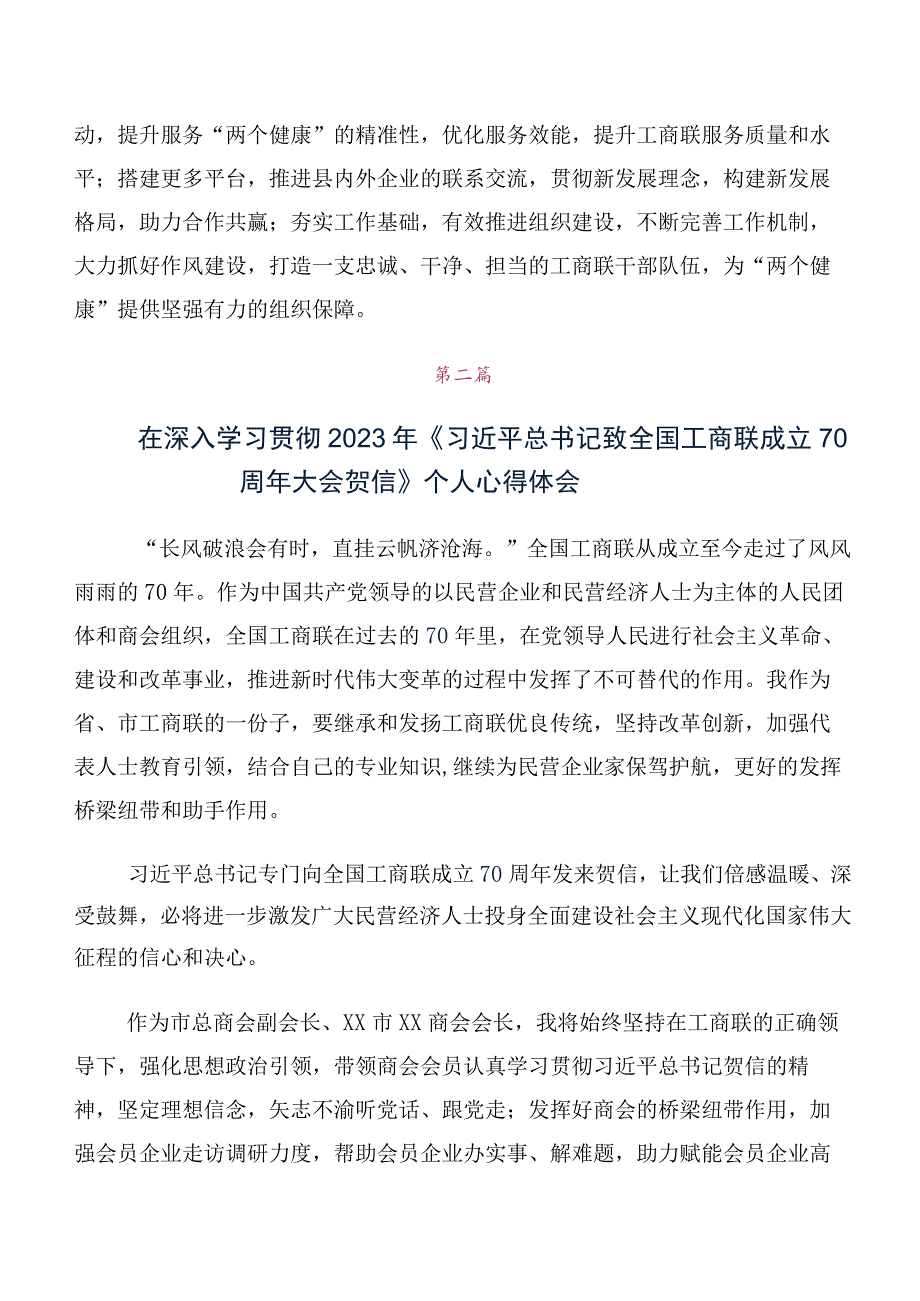 动，提升服务“两个健康”的精准性，优化服务效能，提升工商联服务质量和水平；搭建更多平台，推进县内外企业的联系交流，贯彻新发展理念，构建新发展格局，助力合作共赢；夯实工作基础，有效推进组织建设，不断完善工作机制，大力抓好作风建设，打造一支忠诚、干净、担当的工商联干部队伍，为“两个健康”提供坚强有力的组织保障。

第二篇

在深入学习贯彻2023年《习近平总书记致全国工商联成立70周年大会贺信》个人心得体会

“长风破浪会有时，直挂云帆济沧海。”全国工商联从成立至今走过了风风雨雨的70年。作为中国共产党领导的以民营企业和民营经济人士为主体的人民团体和商会组织，全国工商联在过去的70年里，在党领导人民进行社会主义革命、建设和改革事业，推进新时代伟大变革的过程中发挥了不可替代的作用。我作为省、市工商联的一份子，要继承和发扬工商联优良传统，坚持改革创新，加强代表人士教育引领，结合自己的专业知识，继续为民营企业家保驾护航，更好的发挥桥梁纽带和助手作用。

习近平总书记专门向全国工商联成立70周年发来贺信，让我们倍感温暖、深受鼓舞，必将进一步激发广大民营经济人士投身全面建设社会主义现代化国家伟大征程的信心和决心。

作为市总商会副会长、XX市XX商会会长，我将始终坚持在工商联的正确领导下，强化思想政治引领，带领商会会员认真学习贯彻习近平总书记贺信的精神，坚定理想信念，矢志不渝听党话、跟党走；发挥好商会的桥梁纽带作用，加强会员企业走访调研力度，帮助会员企业办实事、解难题，助力赋能会员企业高